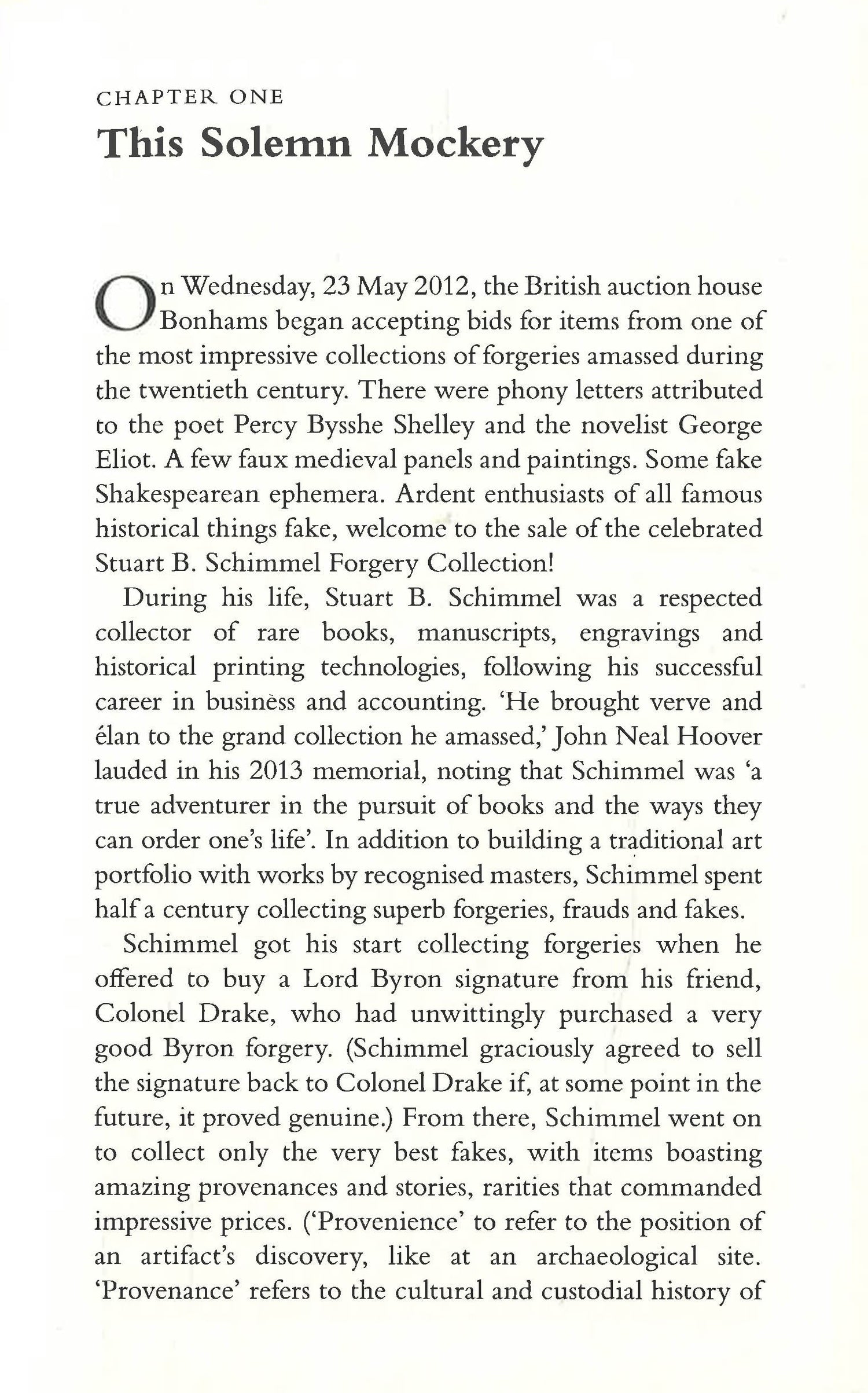 CHAPTER ONE
This Solemn Mockery

On Wednesday, 23 May 2012, the British auction house Bonhams began accepting bids for items from one of the most impressive collections of forgeries amassed during the twentieth century. There were phony letters attributed to the poet Percy Bysshe Shelley and the novelist George Eliot. A few faux medieval panels and paintings. Some fake Shakespearean ephemera. Ardent enthusiasts of all famous historical things fake, welcome to the sale of the celebrated Stuart B. Schimmel Forgery Collection!

During his life, Stuart B. Schimmel was a respected collector of rare books, manuscripts, engravings and historical printing technologies, following his successful career in business and accounting. 'He brought verve and élan to the grand collection he amassed,' John Neal Hoover lauded in his 2013 memorial, noting that Schimmel was 'a true adventurer in the pursuit of books and the ways they can order one's life'. In addition to building a traditional art portfolio with works by recognised masters, Schimmel spent half a century collecting superb forgeries, frauds and fakes.

Schimmel got his start collecting forgeries when he offered to buy a Lord Byron signature from his friend, Colonel Drake, who had unwittingly purchased a very good Byron forgery. (Schimmel graciously agreed to sell the signature back to Colonel Drake if, at some point in the future, it proved genuine.) From there, Schimmel went on to collect only the very best fakes, with items boasting amazing provenances and stories, rarities that commanded impressive prices. ('Provenience' to refer to the position of an artifact's discovery, like at an archaeological site. 'Provenance' refers to the cultural and custodial history of